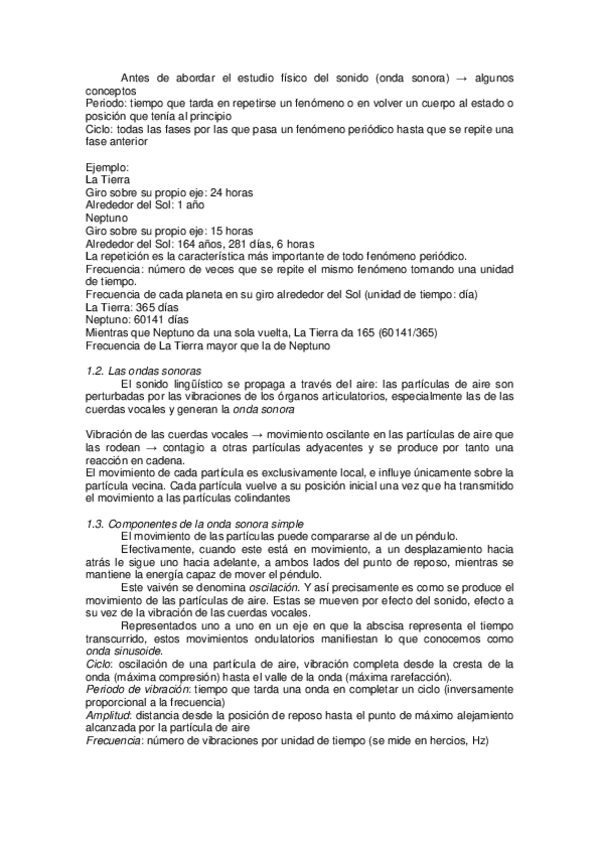 Antes de abordar el estudio físico del sonido (onda sonora) → algunos conceptos
Periodo: tiempo que tarda en repetirse un fenómeno o en volver un cuerpo al estado o posición que tenía al principio
Ciclo: todas las fases por las que pasa un fenómeno periódico hasta que se repite una fase anterior

Ejemplo:
La Tierra
Giro sobre su propio eje: 24 horas
Alrededor del Sol: 1 año
Neptuno
Giro sobre su propio eje: 15 horas
Alrededor del Sol: 164 años, 281 días, 6 horas
La repetición es la característica más importante de todo fenómeno periódico.
Frecuencia: número de veces que se repite el mismo fenómeno tomando una unidad de tiempo.
Frecuencia de cada planeta en su giro alrededor del Sol (unidad de tiempo: día)
La Tierra: 365 días
Neptuno: 60141 días
Mientras que Neptuno da una sola vuelta, La Tierra da 165 (60141/365)
Frecuencia de La Tierra mayor que la de Neptuno

1.2. Las ondas sonoras
El sonido lingüístico se propaga a través del aire: las partículas de aire son perturbadas por las vibraciones de los órganos articulatorios, especialmente las de las cuerdas vocales y generan la onda sonora

Vibración de las cuerdas vocales → movimiento oscilante en las partículas de aire que las rodean → contagio a otras partículas adyacentes y se produce por tanto una reacción en cadena.
El movimiento de cada partícula es exclusivamente local, e influye únicamente sobre la partícula vecina. Cada partícula vuelve a su posición inicial una vez que ha transmitido el movimiento a las partículas colindantes

1.3. Componentes de la onda sonora simple
El movimiento de las partículas puede compararse al de un péndulo.
Efectivamente, cuando este está en movimiento, a un desplazamiento hacia atrás le sigue uno hacia adelante, a ambos lados del punto de reposo, mientras se mantiene la energía capaz de mover el péndulo.
Este vaivén se denomina oscilación. Y así precisamente es como se produce el movimiento de las partículas de aire. Estas se mueven por efecto del sonido, efecto a su vez de la vibración de las cuerdas vocales.
Representados uno a uno en un eje en que la abscisa representa el tiempo transcurrido, estos movimientos ondulatorios manifiestan lo que conocemos como onda sinusoide.
Ciclo: oscilación de una partícula de aire, vibración completa desde la cresta de la onda (máxima compresión) hasta el valle de la onda (máxima rarefacción).
Periodo de vibración: tiempo que tarda una onda en completar un ciclo (inversamente proporcional a la frecuencia)
Amplitud: distancia desde la posición de reposo hasta el punto de máximo alejamiento alcanzada por la partícula de aire
Frecuencia: número de vibraciones por unidad de tiempo (se mide en hercios, Hz)